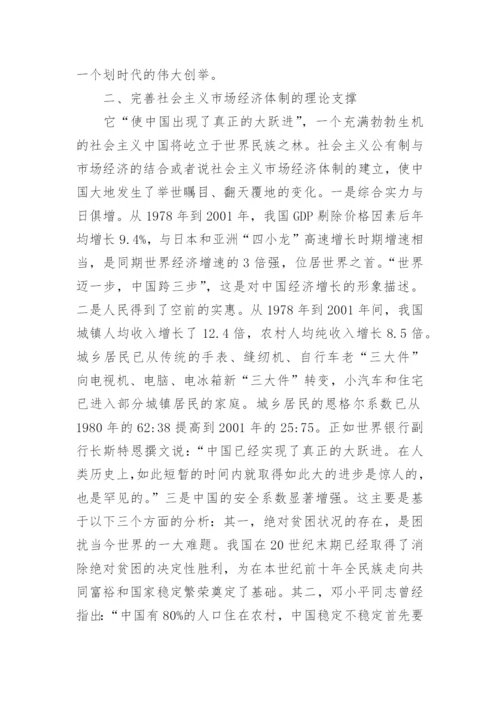 一个划时代的伟大创举。

二、完善社会主义市场经济体制的理论支撑

它“使中国出现了真正的大跃进”，一个充满勃勃生机的社会主义中国将屹立于世界民族之林。社会主义公有制与市场经济的结合或者说社会主义市场经济体制的建立，使中国大地发生了举世瞩目、翻天覆地的变化。一是综合实力与日俱增。从 1978 年到 2001 年，我国 GDP 剔除价格因素后年均增长 9.4%，与日本和亚洲“四小龙”高速增长时期增速相当，是同期世界经济增速的 3 倍强，位居世界之首。“世界迈一步，中国跨三步”，这是对中国经济增长的形象描述。二是人民得到了空前的实惠。从 1978 年到 2001 年间，我国城镇人均收入增长了 12.4 倍，农村人均纯收入增长 8.5 倍。城乡居民已从传统的手表、缝纫机、自行车老“三大件”向电视机、电脑、电冰箱新“三大件”转变，小汽车和住宅已进入部分城镇居民的家庭。城乡居民的恩格尔系数已从 1980 年的 62:38 提高到 2001 年的 25:75。正如世界银行副行长斯特恩撰文说：“中国已经实现了真正的大跃进。在人类历史上，如此短暂的时间内就取得如此大的进步是惊人的，也是罕见的。”三是中国的安全系数显著增强。这主要是基于以下三个方面的分析：其一，绝对贫困状况的存在，是困扰当今世界的一大难题。我国在 20 世纪末期已经取得了消除绝对贫困的决定性胜利，为在本世纪前十年全民族走向共同富裕和国家稳定繁荣奠定了基础。其二，邓小平同志曾经指出：“中国有 80%的人口住在农村，中国稳定不稳定首先要